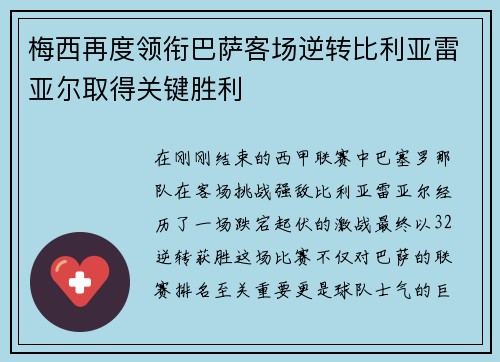 梅西再度领衔巴萨客场逆转比利亚雷亚尔取得关键胜利

在刚刚结束的西甲联赛中巴塞罗那队在客场挑战强敌比利亚雷亚尔经历了一场跌宕起伏的激战最终以32逆转获胜这场比赛不仅对巴萨的联赛排名至关重要更是球队士气的巨